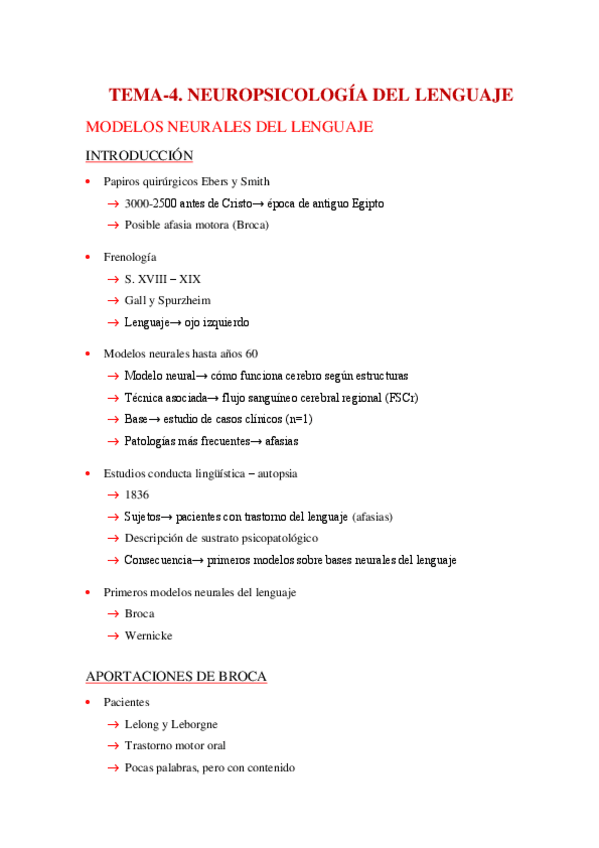 TEMA-4. NEUROPSICOLOGÍA DEL LENGUAJE

MODELOS NEURALES DEL LENGUAJE

INTRODUCCIÓN

• Papiros quirúrgicos Ebers y Smith
→ 3000-2500 antes de Cristo→ época de antiguo Egipto
→ Posible afasia motora (Broca)

• Frenología
→ S. XVIII – XIX
→ Gall y Spurzheim
→ Lenguaje→ ojo izquierdo

• Modelos neurales hasta años 60
→ Modelo neural→ cómo funciona cerebro según estructuras
→ Técnica asociada→ flujo sanguíneo cerebral regional (FSCr)
→ Base→ estudio de casos clínicos (n=1)
→ Patologías más frecuentes→ afasias

• Estudios conducta lingüística – autopsia
→ 1836
→ Sujetos→ pacientes con trastorno del lenguaje (afasias)
→ Descripción de sustrato psicopatológico
→ Consecuencia→ primeros modelos sobre bases neurales del lenguaje

• Primeros modelos neurales del lenguaje
→ Broca
→ Wernicke

APORTACIONES DE BROCA

• Pacientes
→ Lelong y Leborgne
→ Trastorno motor oral
→ Pocas palabras, pero con contenido